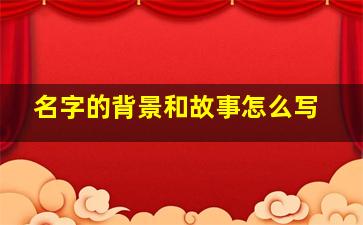 名字的背景和故事怎么写